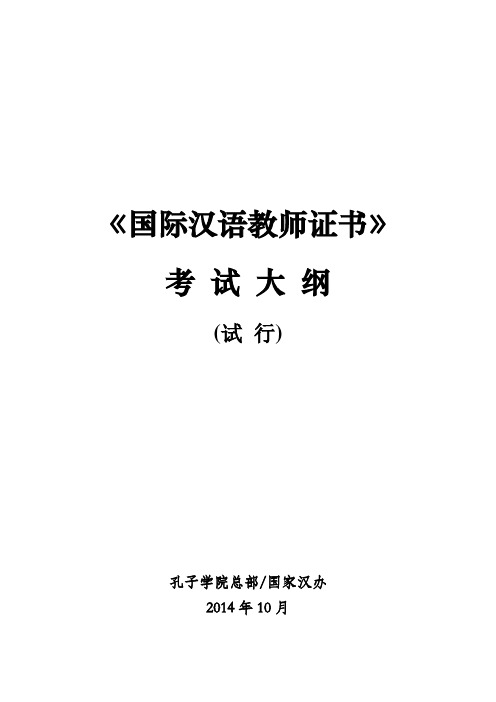 《国际汉语教师证书》

考 试 大 纲

(试 行)

孔子学院总部/国家汉办

2014 年 10 月